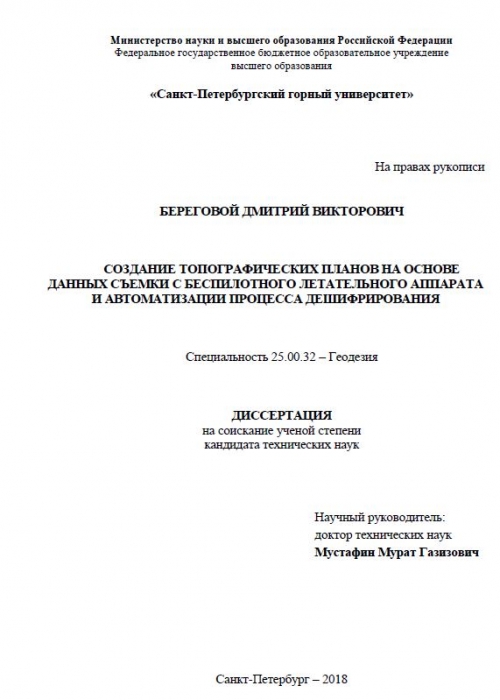 Министерство науки и высшего образования Российской Федерации
Федеральное государственное бюджетное образовательное учреждение
высшего образования

«Санкт-Петербургский горный университет»

На правах рукописи

БЕРЕГОВОЙ ДМИТРИЙ ВИКТОРОВИЧ

СОЗДАНИЕ ТОПОГРАФИЧЕСКИХ ПЛАНОВ НА ОСНОВЕ ДАННЫХ СЪЕМКИ С БЕСПИЛОТНОГО ЛЕТАТЕЛЬНОГО АППАРАТА И АВТОМАТИЗАЦИИ ПРОЦЕССА ДЕШИФРИРОВАНИЯ

Специальность 25.00.32 – Геодезия

ДИССЕРТАЦИЯ
на соискание ученой степени
кандидата технических наук

Научный руководитель:
доктор технических наук
Мустафин Мурат Газизович

Санкт-Петербург – 2018